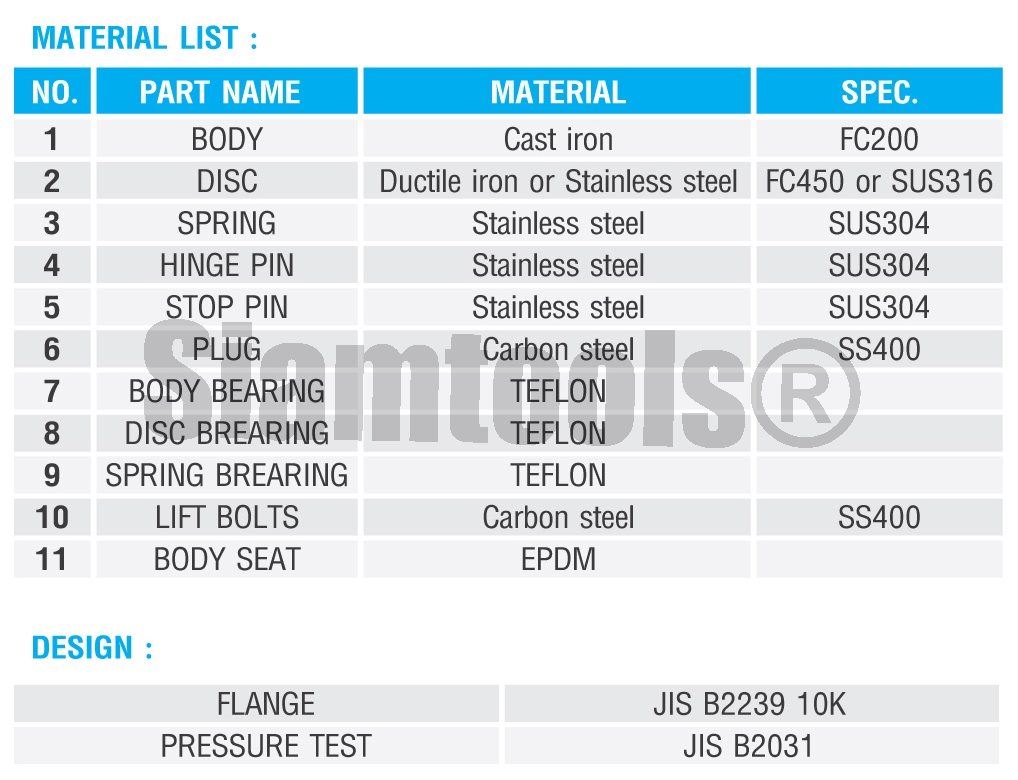 MATERIAL LIST :

| NO. | PART NAME | MATERIAL | SPEC. |
|---|---|---|---|
| 1 | BODY | Cast iron | FC200 |
| 2 | DISC | Ductile iron or Stainless steel | FC450 or SUS316 |
| 3 | SPRING | Stainless steel | SUS304 |
| 4 | HINGE PIN | Stainless steel | SUS304 |
| 5 | STOP PIN | Stainless steel | SUS304 |
| 6 | PLUG | Carbon steel | SS400 |
| 7 | BODY BEARING | TEFLON | |
| 8 | DISC BREARING | TEFLON | |
| 9 | SPRING BREARING | TEFLON | |
| 10 | LIFT BOLTS | Carbon steel | SS400 |
| 11 | BODY SEAT | EPDM | |

Siamtools®

DESIGN :

| FLANGE | JIS B2239 10K |
|---|---|
| PRESSURE TEST | JIS B2031 |